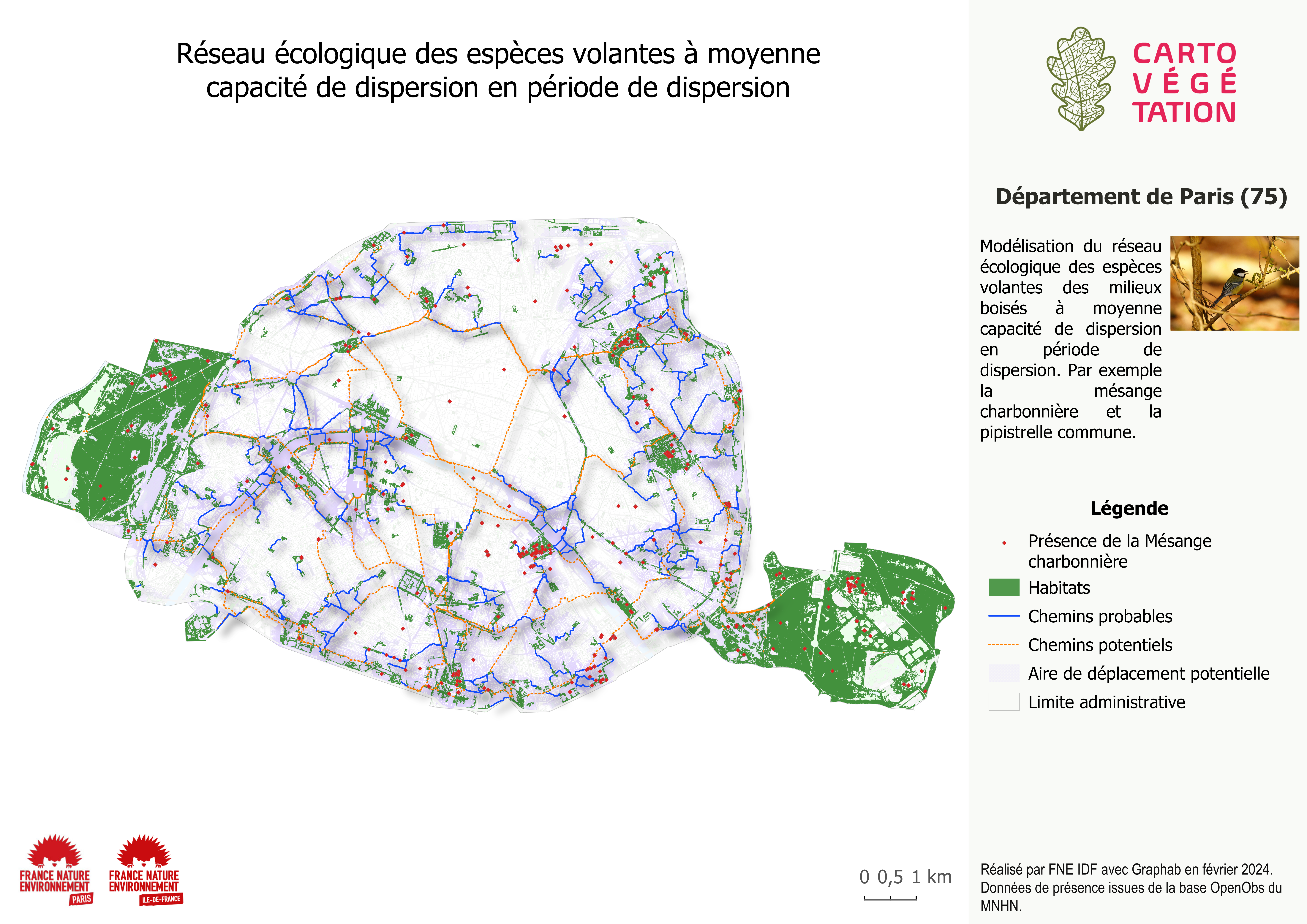 Réseau écologique des espèces volantes à moyenne capacité de dispersion en période de dispersion

CARTO VÉGÉ TATION

Département de Paris (75)

Modélisation du réseau écologique des espèces volantes des milieux boisés à moyenne capacité de dispersion en période de dispersion. Par exemple la mésange charbonnière et la pipistrelle commune.

Légende

Présence de la Mésange charbonnière
Habitats
Chemins probables
Chemins potentiels
Aire de déplacement potentielle
Limite administrative

FRANCE NATURE ENVIRONNEMENT PARIS
FRANCE NATURE ENVIRONNEMENT ILE-DE-FRANCE

0 0,5 1 km

Réalisé par FNE IDF avec Graphab en février 2024. Données de présence issues de la base OpenObs du MNHN.